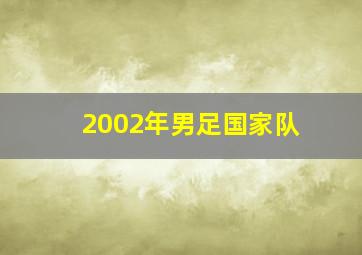 2002年男足国家队